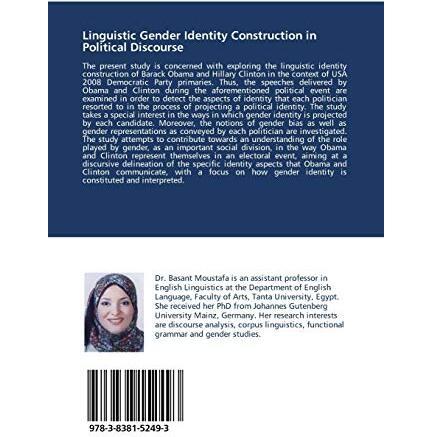 Linguistic Gender Identity Construction in Political Discourse

The present study is concerned with exploring the linguistic identity construction of Barack Obama and Hillary Clinton in the context of USA 2008 Democratic Party primaries. Thus, the speeches delivered by Obama and Clinton during the aforementioned political event are examined in order to detect the aspects of identity that each politician resorted to in the process of projecting a political identity. The study takes a special interest in the ways in which gender identity is projected by each candidate. Moreover, the notions of gender bias as well as gender representations as conveyed by each politician are investigated. The study attempts to contribute towards an understanding of the role played by gender, as an important social division, in the way Obama and Clinton represent themselves in an electoral event, aiming at a discursive delineation of the specific identity aspects that Obama and Clinton communicate, with a focus on how gender identity is constituted and interpreted.

Dr. Basant Moustafa is an assistant professor in English Linguistics at the Department of English Language, Faculty of Arts, Tanta University, Egypt. She received her PhD from Johannes Gutenberg University Mainz, Germany. Her research interests are discourse analysis, corpus linguistics, functional grammar and gender studies.

978-3-8381-5249-3